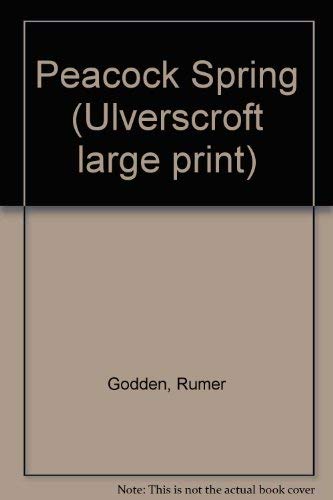 Peacock Spring (Ulverscroft large print)

Godden, Rumer

Note: This is not the actual book cover